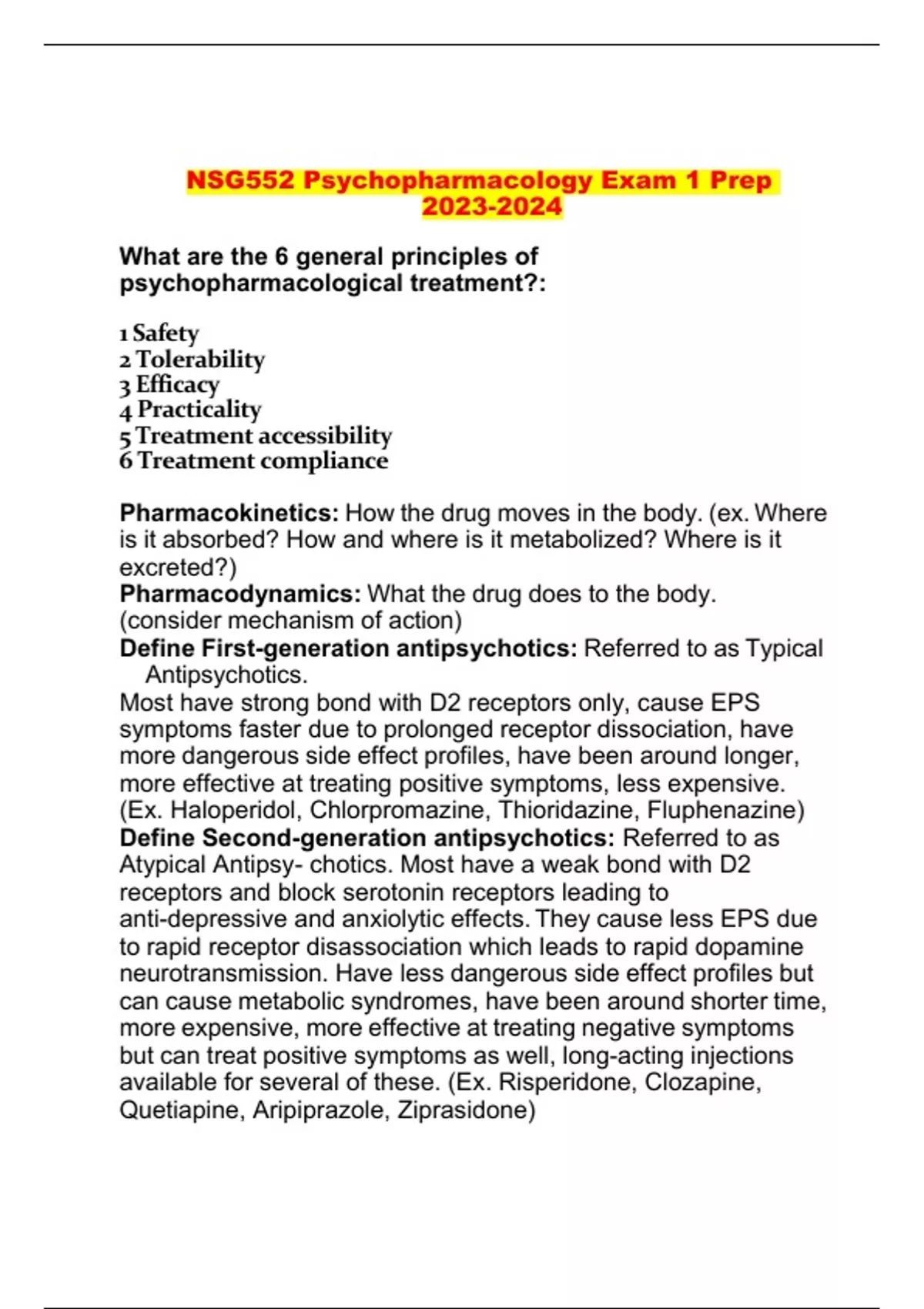 NSG552 Psychopharmacology Exam 1 Prep 2023-2024

What are the 6 general principles of psychopharmacological treatment?:

1 Safety
2 Tolerability
3 Efficacy
4 Practicality
5 Treatment accessibility
6 Treatment compliance

Pharmacokinetics: How the drug moves in the body. (ex. Where is it absorbed? How and where is it metabolized? Where is it excreted?)
Pharmacodynamics: What the drug does to the body. (consider mechanism of action)
Define First-generation antipsychotics: Referred to as Typical Antipsychotics.
Most have strong bond with D2 receptors only, cause EPS symptoms faster due to prolonged receptor dissociation, have more dangerous side effect profiles, have been around longer, more effective at treating positive symptoms, less expensive. (Ex. Haloperidol, Chlorpromazine, Thioridazine, Fluphenazine)
Define Second-generation antipsychotics: Referred to as Atypical Antipsy- chotics. Most have a weak bond with D2 receptors and block serotonin receptors leading to anti-depressive and anxiolytic effects. They cause less EPS due to rapid receptor disassociation which leads to rapid dopamine neurotransmission. Have less dangerous side effect profiles but can cause metabolic syndromes, have been around shorter time, more expensive, more effective at treating negative symptoms but can treat positive symptoms as well, long-acting injections available for several of these. (Ex. Risperidone, Clozapine, Quetiapine, Aripiprazole, Ziprasidone)